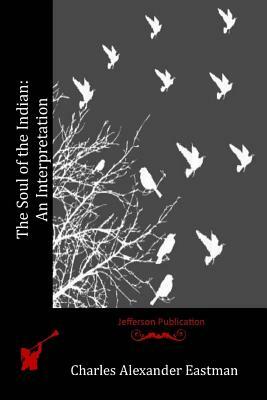 The Soul of the Indian: An Interpretation

Jefferson Publication

Charles Alexander Eastman